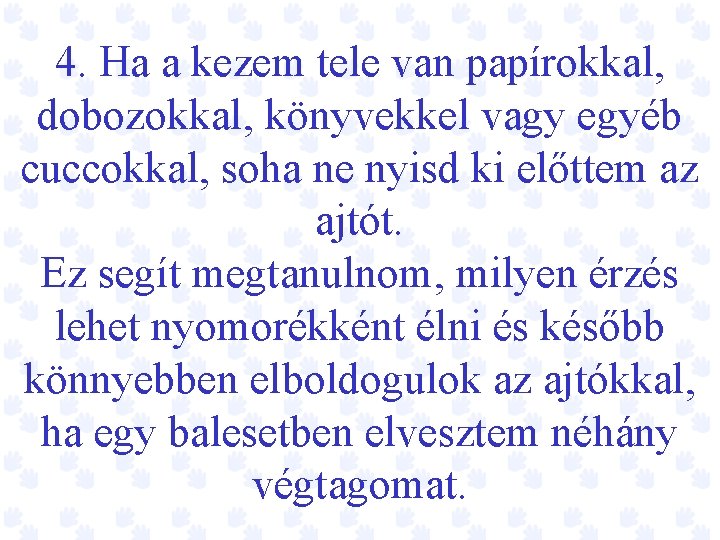 4. Ha a kezem tele van papírokkal, dobozokkal, könyvekkel vagy egyéb cuccokkal, soha ne nyisd ki előttem az ajtót.

Ez segít megtanulnom, milyen érzés lehet nyomorékként élni és később könnyebben elboldogulok az ajtókkal, ha egy balesetben elvesztem néhány végtagomat.